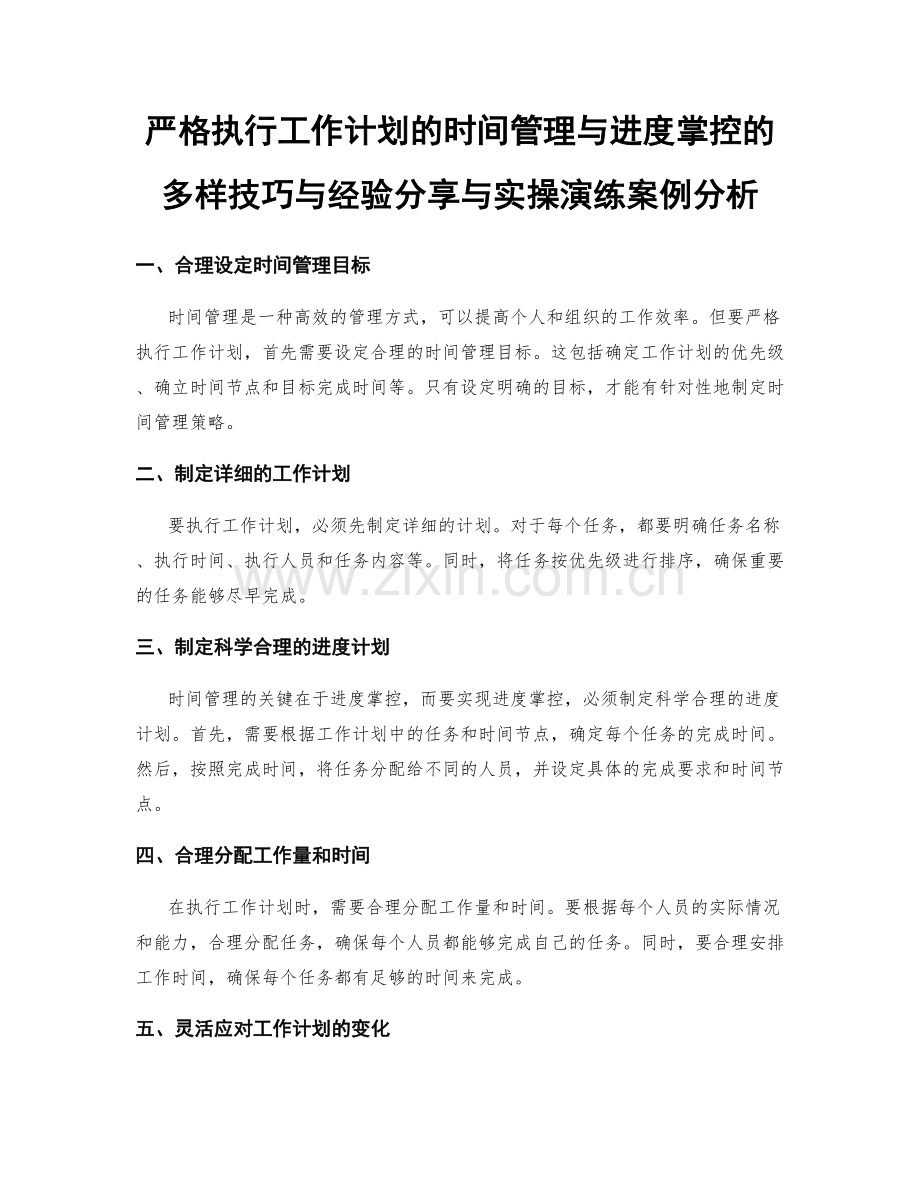 严格执行工作计划的时间管理与进度掌控的多样技巧与经验分享与实操演练案例分析

一、合理设定时间管理目标

时间管理是一种高效的管理方式，可以提高个人和组织的工作效率。但要严格执行工作计划，首先需要设定合理的时间管理目标。这包括确定工作计划的优先级、确立时间节点和目标完成时间等。只有设定明确的目标，才能有针对性地制定时间管理策略。

二、制定详细的工作计划

要执行工作计划，必须先制定详细的计划。对于每个任务，都要明确任务名称、执行时间、执行人员和任务内容等。同时，将任务按优先级进行排序，确保重要的任务能够尽早完成。

www.zixin.com.cn

三、制定科学合理的进度计划

时间管理的关键在于进度掌控，而要实现进度掌控，必须制定科学合理的进度计划。首先，需要根据工作计划中的任务和时间节点，确定每个任务的完成时间。然后，按照完成时间，将任务分配给不同的人员，并设定具体的完成要求和时间节点。

四、合理分配工作量和时间

在执行工作计划时，需要合理分配工作量和时间。要根据每个人员的实际情况和能力，合理分配任务，确保每个人员都能够完成自己的任务。同时，要合理安排工作时间，确保每个任务都有足够的时间来完成。

五、灵活应对工作计划的变化